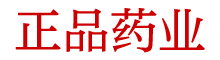 正品药业